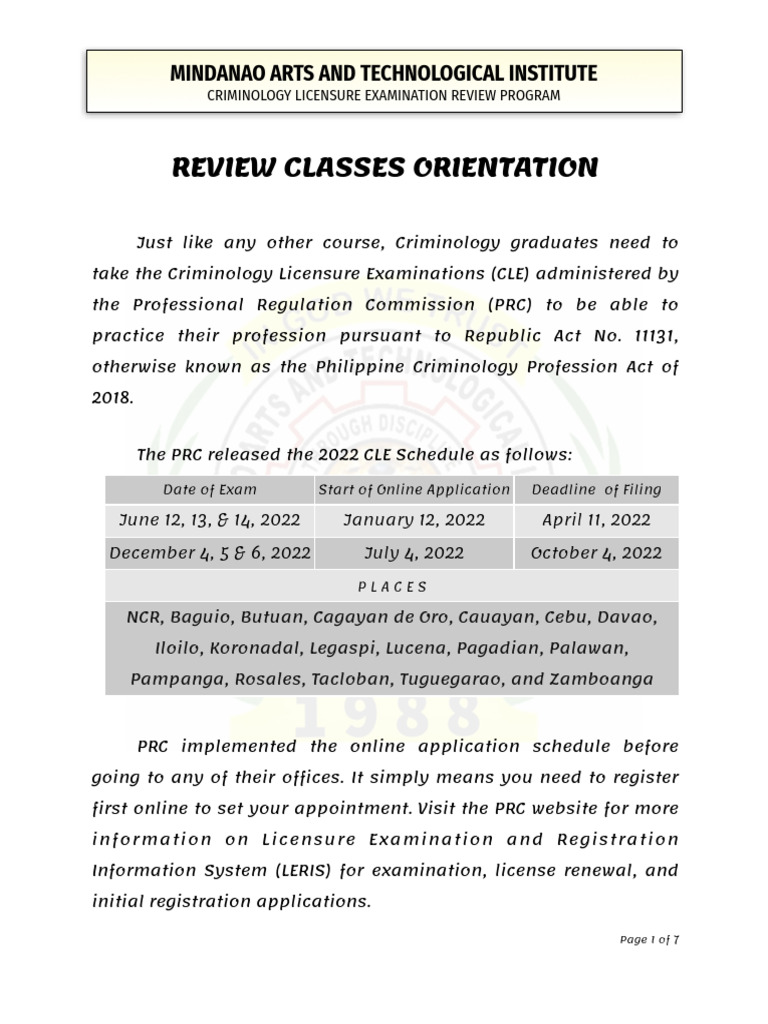 MINDANAO ARTS AND TECHNOLOGICAL INSTITUTE
CRIMINOLOGY LICENSURE EXAMINATION REVIEW PROGRAM

REVIEW CLASSES ORIENTATION

Just like any other course, Criminology graduates need to take the Criminology Licensure Examinations (CLE) administered by the Professional Regulation Commission (PRC) to be able to practice their profession pursuant to Republic Act No. 11131, otherwise known as the Philippine Criminology Profession Act of 2018.

The PRC released the 2022 CLE Schedule as follows:

| Date of Exam | Start of Online Application | Deadline of Filing |
|---|---|---|
| June 12, 13, & 14, 2022 | January 12, 2022 | April 11, 2022 |
| December 4, 5 & 6, 2022 | July 4, 2022 | October 4, 2022 |
| P L A C E S | | |
| NCR, Baguio, Butuan, Cagayan de Oro, Cauayan, Cebu, Davao, Iloilo, Koronadal, Legaspi, Lucena, Pagadian, Palawan, Pampanga, Rosales, Tacloban, Tuguegarao, and Zamboanga | | |

PRC implemented the online application schedule before going to any of their offices. It simply means you need to register first online to set your appointment. Visit the PRC website for more information on Licensure Examination and Registration Information System (LERIS) for examination, license renewal, and initial registration applications.

Page 1 of 7